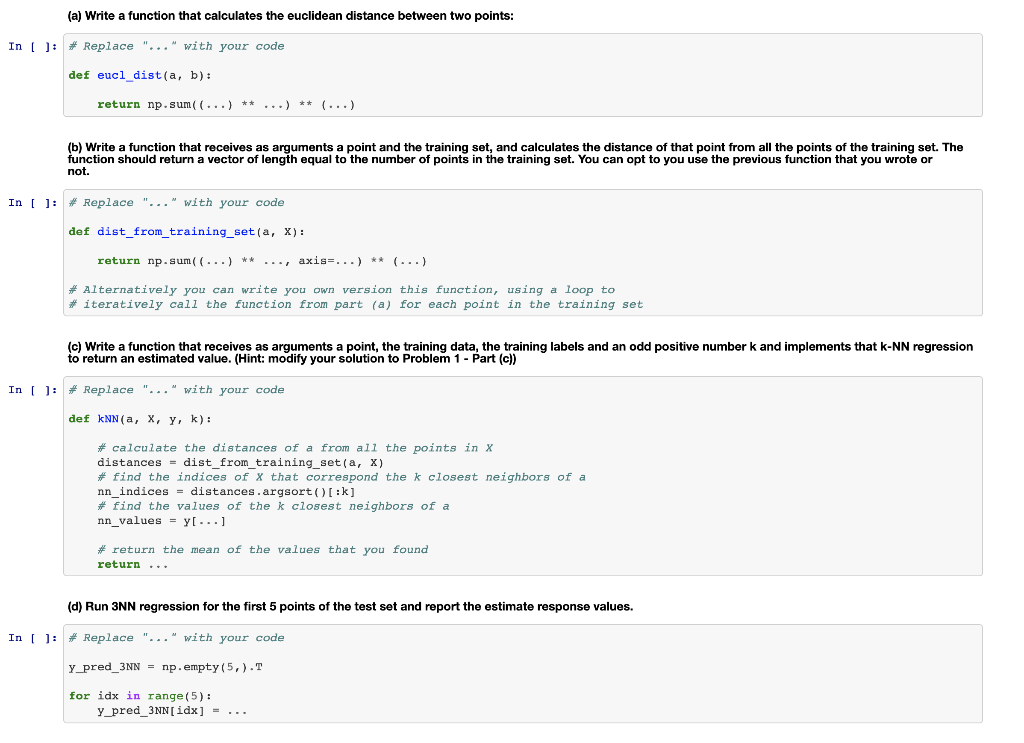 (a) Write a function that calculates the euclidean distance between two points:

In [ ]: # Replace "..." with your code

def eucl_dist(a, b):

    return np.sum((...) ** ...) ** (...)

(b) Write a function that receives as arguments a point and the training set, and calculates the distance of that point from all the points of the training set. The function should return a vector of length equal to the number of points in the training set. You can opt to you use the previous function that you wrote or not.

In [ ]: # Replace "..." with your code

def dist_from_training_set(a, X):

    return np.sum((...) ** ..., axis=...) ** (...)

# Alternatively you can write you own version this function, using a loop to
# iteratively call the function from part (a) for each point in the training set

(c) Write a function that receives as arguments a point, the training data, the training labels and an odd positive number k and implements that k-NN regression to return an estimated value. (Hint: modify your solution to Problem 1 - Part (c))

In [ ]: # Replace "..." with your code

def kNN(a, X, y, k):

    # calculate the distances of a from all the points in X
    distances = dist_from_training_set(a, X)
    # find the indices of X that correspond the k closest neighbors of a
    nn_indices = distances.argsort()[:k]
    # find the values of the k closest neighbors of a
    nn_values = y[...]

    # return the mean of the values that you found
    return ...

(d) Run 3NN regression for the first 5 points of the test set and report the estimate response values.

In [ ]: # Replace "..." with your code

y_pred_3NN = np.empty(5,).T

for idx in range(5):
    y_pred_3NN[idx] = ...